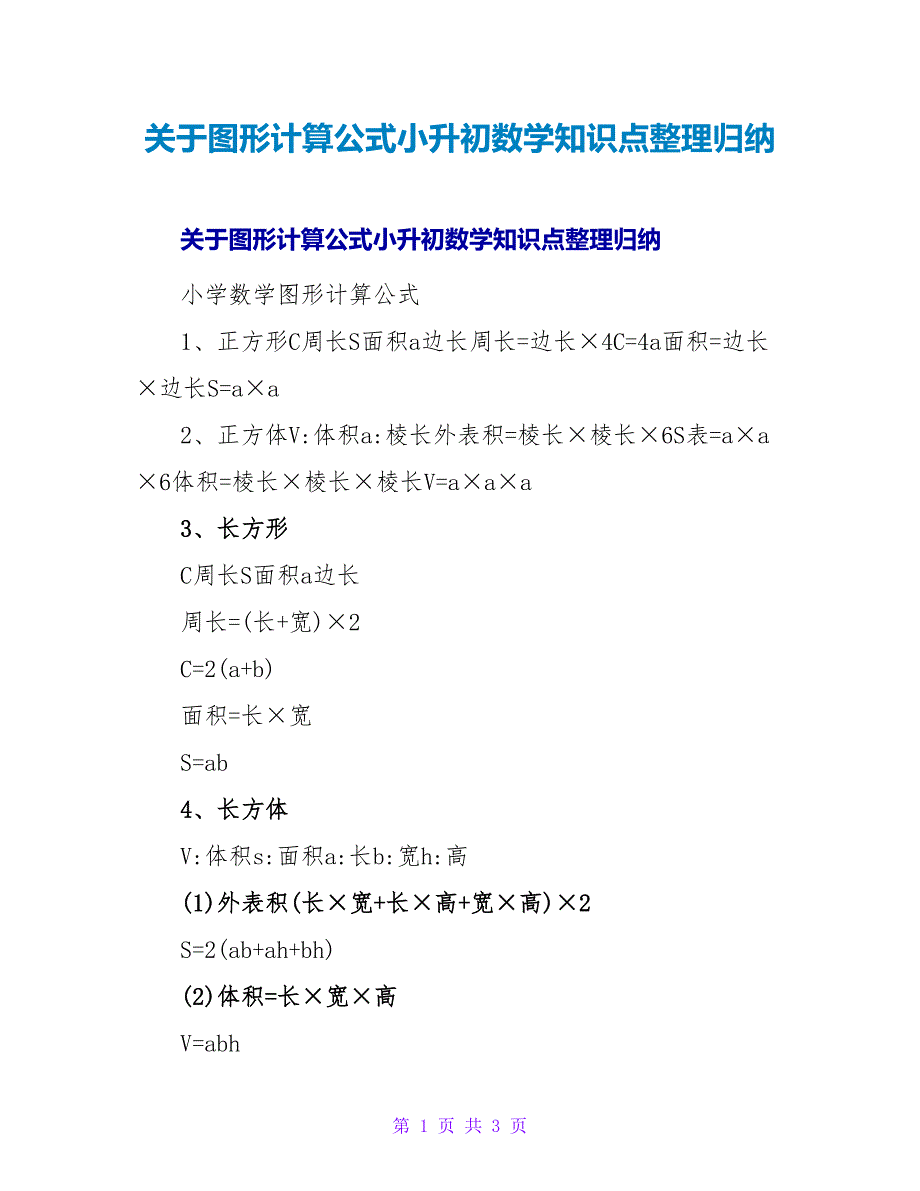 关于图形计算公式小升初数学知识点整理归纳

关于图形计算公式小升初数学知识点整理归纳

小学数学图形计算公式

1、正方形C周长S面积a边长周长=边长×4C=4a面积=边长×边长S=a×a

2、正方体V:体积a:棱长外表积=棱长×棱长×6S表=a×a×6体积=棱长×棱长×棱长V=a×a×a

3、长方形

C周长S面积a边长

周长=(长+宽)×2

C=2(a+b)

面积=长×宽

S=ab

4、长方体

V:体积s:面积a:长b:宽h:高

(1)外表积(长×宽+长×高+宽×高)×2

S=2(ab+ah+bh)

(2)体积=长×宽×高

V=abh

第 1 页 共 3 页